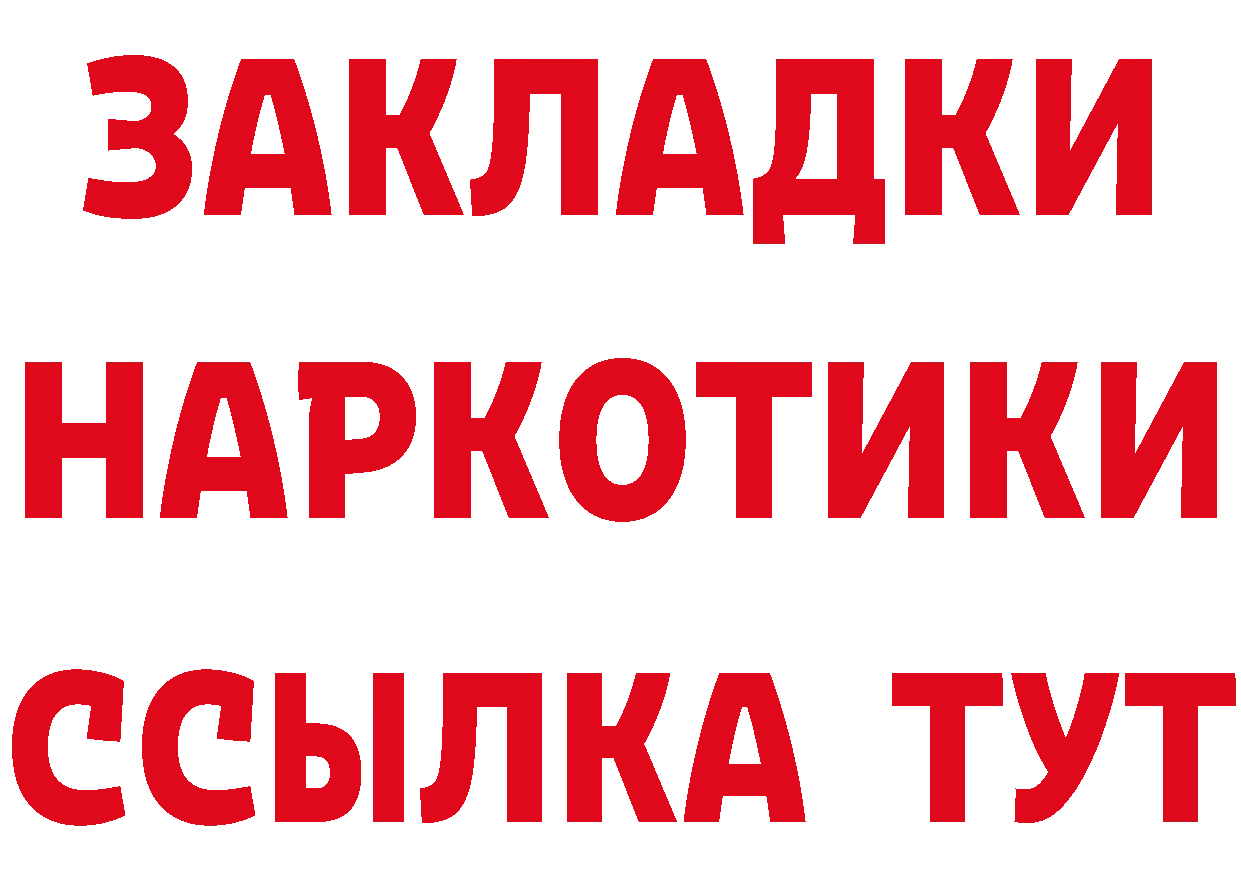 ЗАКЛАДКИ
НАРКОТИКИ
ССЫЛКА ТУТ